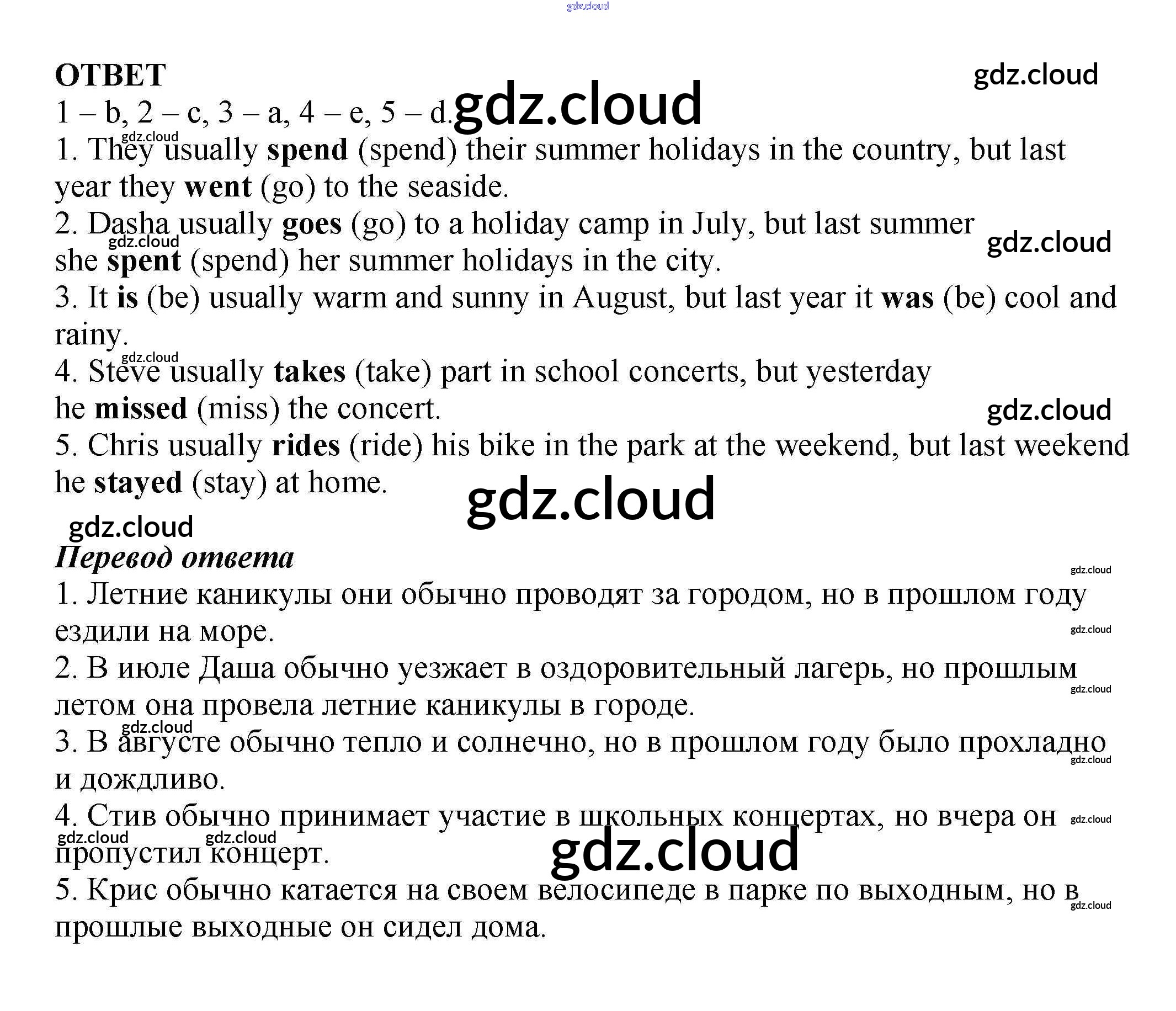 gdz.cloud

ОТВЕТ

gdz.cloud

1 – b, 2 – c, 3 – a, 4 – e, 5 – d. gdz.cloud

gdz.cloud

1. They usually spend (spend) their summer holidays in the country, but last year they went (go) to the seaside.

2. Dasha usually goes (go) to a holiday camp in July, but last summer she spent (spend) her summer holidays in the city.

gdz.cloud

gdz.cloud

3. It is (be) usually warm and sunny in August, but last year it was (be) cool and rainy.

gdz.cloud

4. Steve usually takes (take) part in school concerts, but yesterday he missed (miss) the concert.

gdz.cloud

5. Chris usually rides (ride) his bike in the park at the weekend, but last weekend he stayed (stay) at home.

gdz.cloud

gdz.cloud

Перевод ответа

gdz.cloud

1. Летние каникулы они обычно проводят за городом, но в прошлом году ездили на море.

gdz.cloud

2. В июле Даша обычно уезжает в оздоровительный лагерь, но прошлым летом она провела летние каникулы в городе.

gdz.cloud

gdz.cloud

3. В августе обычно тепло и солнечно, но в прошлом году было прохладно и дождливо.

gdz.cloud

4. Стив обычно принимает участие в школьных концертах, но вчера он пропустил концерт.

gdz.cloud

gdz.cloud gdz.cloud

gdz.cloud

5. Крис обычно катается на своем велосипеде в парке по выходным, но в прошлые выходные он сидел дома.

gdz.cloud